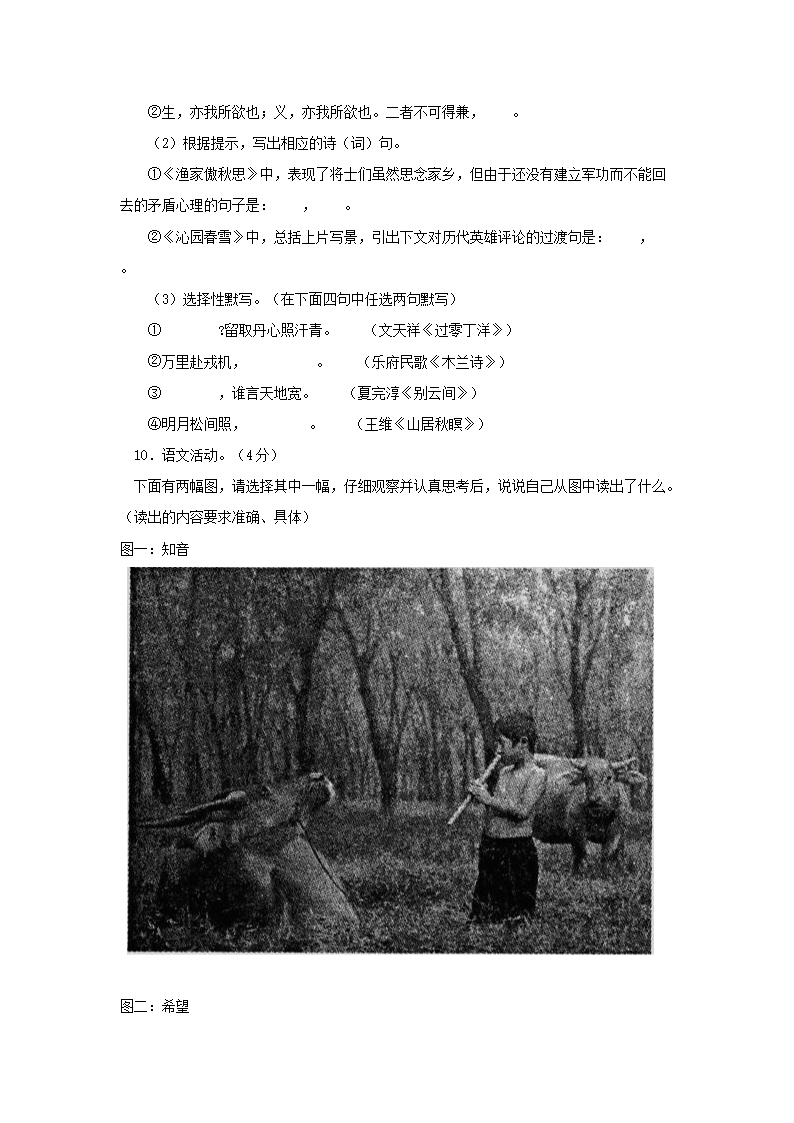 ②生，亦我所欲也；义，亦我所欲也。二者不可得兼，　　。

（2）根据提示，写出相应的诗（词）句。

①《渔家傲秋思》中，表现了将士们虽然思念家乡，但由于还没有建立军功而不能回去的矛盾心理的句子是：　　，　　。

②《沁园春雪》中，总括上片写景，引出下文对历代英雄评论的过渡句是：　　，　　。

（3）选择性默写。（在下面四句中任选两句默写）

①　　　?留取丹心照汗青。　　（文天祥《过零丁洋》）

②万里赴戎机，　　　　。　　（乐府民歌《木兰诗》）

③　　　，谁言天地宽。　　（夏完淳《别云间》）

④明月松间照，　　　。　　（王维《山居秋暝》）

10．语文活动。（4分）

下面有两幅图，请选择其中一幅，仔细观察并认真思考后，说说自己从图中读出了什么。（读出的内容要求准确、具体）

图一：知音

图二：希望